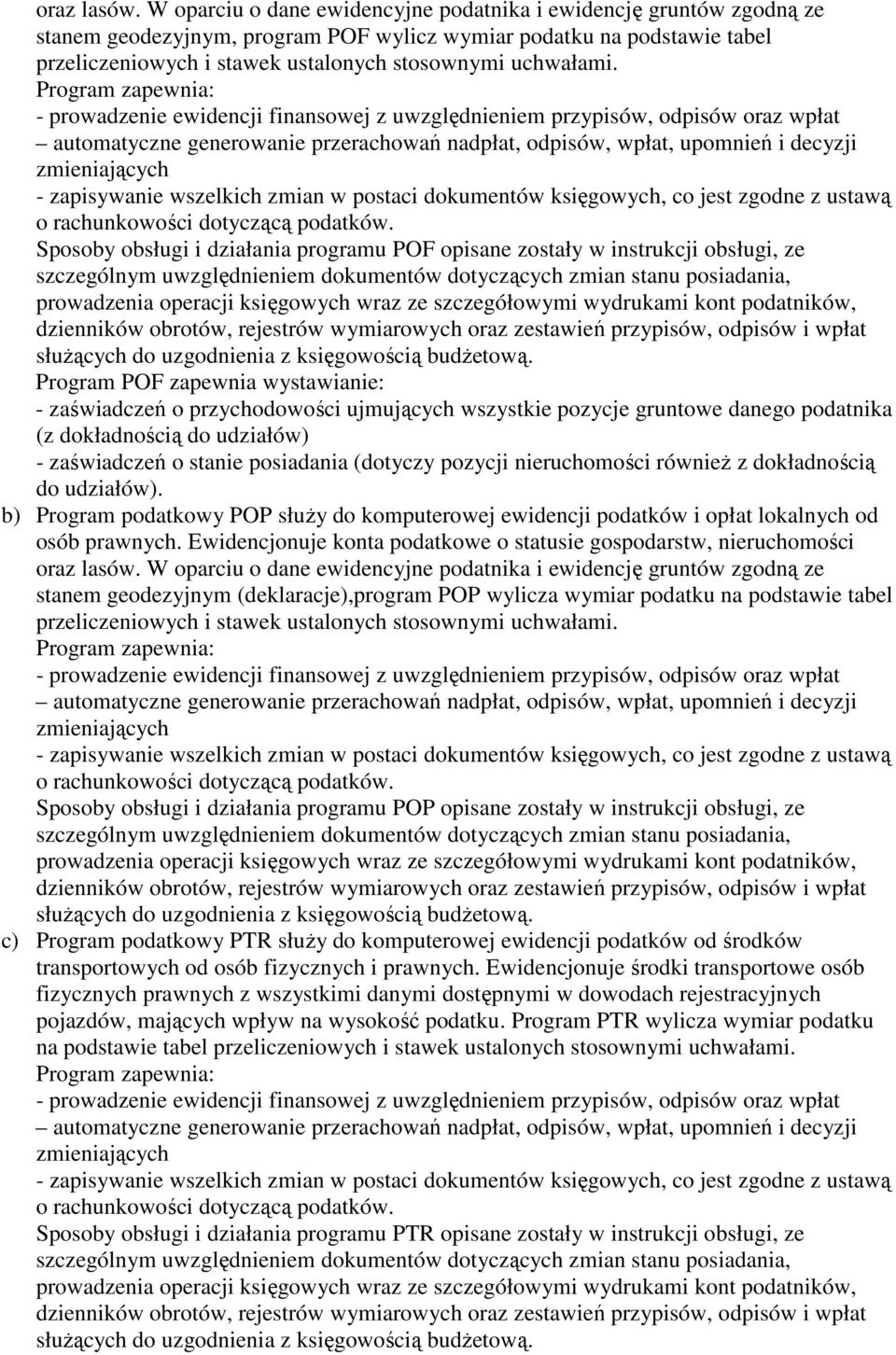 oraz lasów. W oparciu o dane ewidencyjne podatnika i ewidencję gruntów zgodną ze stanem geodezyjnym, program POF wylicz wymiar podatku na podstawie tabel przeliczeniowych i stawek ustalonych stosownymi uchwałami.
Program zapewnia:
- prowadzenie ewidencji finansowej z uwzględnieniem przypisów, odpisów oraz wpłat
– automatyczne generowanie przerachowań nadpłat, odpisów, wpłat, upomnień i decyzji zmieniających
- zapisywanie wszelkich zmian w postaci dokumentów księgowych, co jest zgodne z ustawą o rachunkowości dotyczącą podatków.
Sposoby obsługi i działania programu POF opisane zostały w instrukcji obsługi, ze szczególnym uwzględnieniem dokumentów dotyczących zmian stanu posiadania, prowadzenia operacji księgowych wraz ze szczegółowymi wydrukami kont podatników, dzienników obrotów, rejestrów wymiarowych oraz zestawień przypisów, odpisów i wpłat służących do uzgodnienia z księgowością budżetową.
Program POF zapewnia wystawianie:
- zaświadczeń o przychodowości ujmujących wszystkie pozycje gruntowe danego podatnika (z dokładnością do udziałów)
- zaświadczeń o stanie posiadania (dotyczy pozycji nieruchomości również z dokładnością do udziałów).
b) Program podatkowy POP służy do komputerowej ewidencji podatków i opłat lokalnych od osób prawnych. Ewidencjonuje konta podatkowe o statusie gospodarstw, nieruchomości oraz lasów. W oparciu o dane ewidencyjne podatnika i ewidencję gruntów zgodną ze stanem geodezyjnym (deklaracje),program POP wylicza wymiar podatku na podstawie tabel przeliczeniowych i stawek ustalonych stosownymi uchwałami.
Program zapewnia:
- prowadzenie ewidencji finansowej z uwzględnieniem przypisów, odpisów oraz wpłat
– automatyczne generowanie przerachowań nadpłat, odpisów, wpłat, upomnień i decyzji zmieniających
- zapisywanie wszelkich zmian w postaci dokumentów księgowych, co jest zgodne z ustawą o rachunkowości dotyczącą podatków.
Sposoby obsługi i działania programu POP opisane zostały w instrukcji obsługi, ze szczególnym uwzględnieniem dokumentów dotyczących zmian stanu posiadania, prowadzenia operacji księgowych wraz ze szczegółowymi wydrukami kont podatników, dzienników obrotów, rejestrów wymiarowych oraz zestawień przypisów, odpisów i wpłat służących do uzgodnienia z księgowością budżetową.
c) Program podatkowy PTR służy do komputerowej ewidencji podatków od środków transportowych od osób fizycznych i prawnych. Ewidencjonuje środki transportowe osób fizycznych prawnych z wszystkimi danymi dostępnymi w dowodach rejestracyjnych pojazdów, mających wpływ na wysokość podatku. Program PTR wylicza wymiar podatku na podstawie tabel przeliczeniowych i stawek ustalonych stosownymi uchwałami.
Program zapewnia:
- prowadzenie ewidencji finansowej z uwzględnieniem przypisów, odpisów oraz wpłat
– automatyczne generowanie przerachowań nadpłat, odpisów, wpłat, upomnień i decyzji zmieniających
- zapisywanie wszelkich zmian w postaci dokumentów księgowych, co jest zgodne z ustawą o rachunkowości dotyczącą podatków.
Sposoby obsługi i działania programu PTR opisane zostały w instrukcji obsługi, ze szczególnym uwzględnieniem dokumentów dotyczących zmian stanu posiadania, prowadzenia operacji księgowych wraz ze szczegółowymi wydrukami kont podatników, dzienników obrotów, rejestrów wymiarowych oraz zestawień przypisów, odpisów i wpłat służących do uzgodnienia z księgowością budżetową.